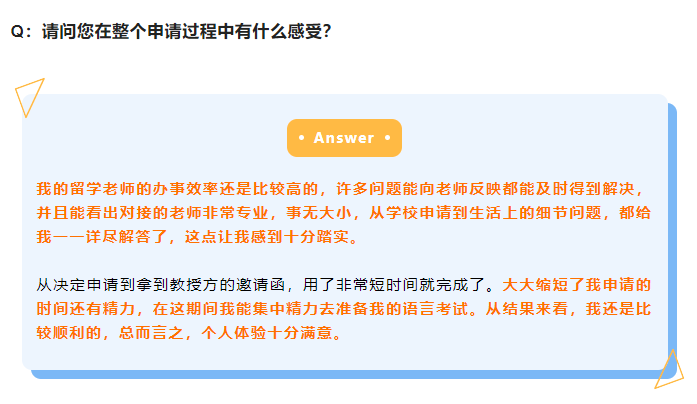 Q：请问您在整个申请过程中有什么感受?

• Answer •

我的留学老师的办事效率还是比较高的，许多问题能向老师反映都能及时得到解决，并且能看出对接的老师非常专业，事无大小，从学校申请到生活上的细节问题，都给我一一详尽解答了，这点让我感到十分踏实。

从决定申请到拿到教授方的邀请函，用了非常短时间就完成了。大大缩短了我申请的时间还有精力，在这期间我能集中精力去准备我的语言考试。从结果来看，我还是比较顺利的，总而言之，个人体验十分满意。